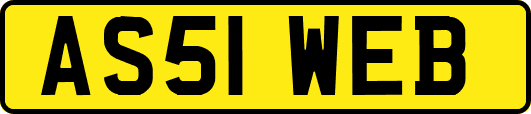 AS51 WEB